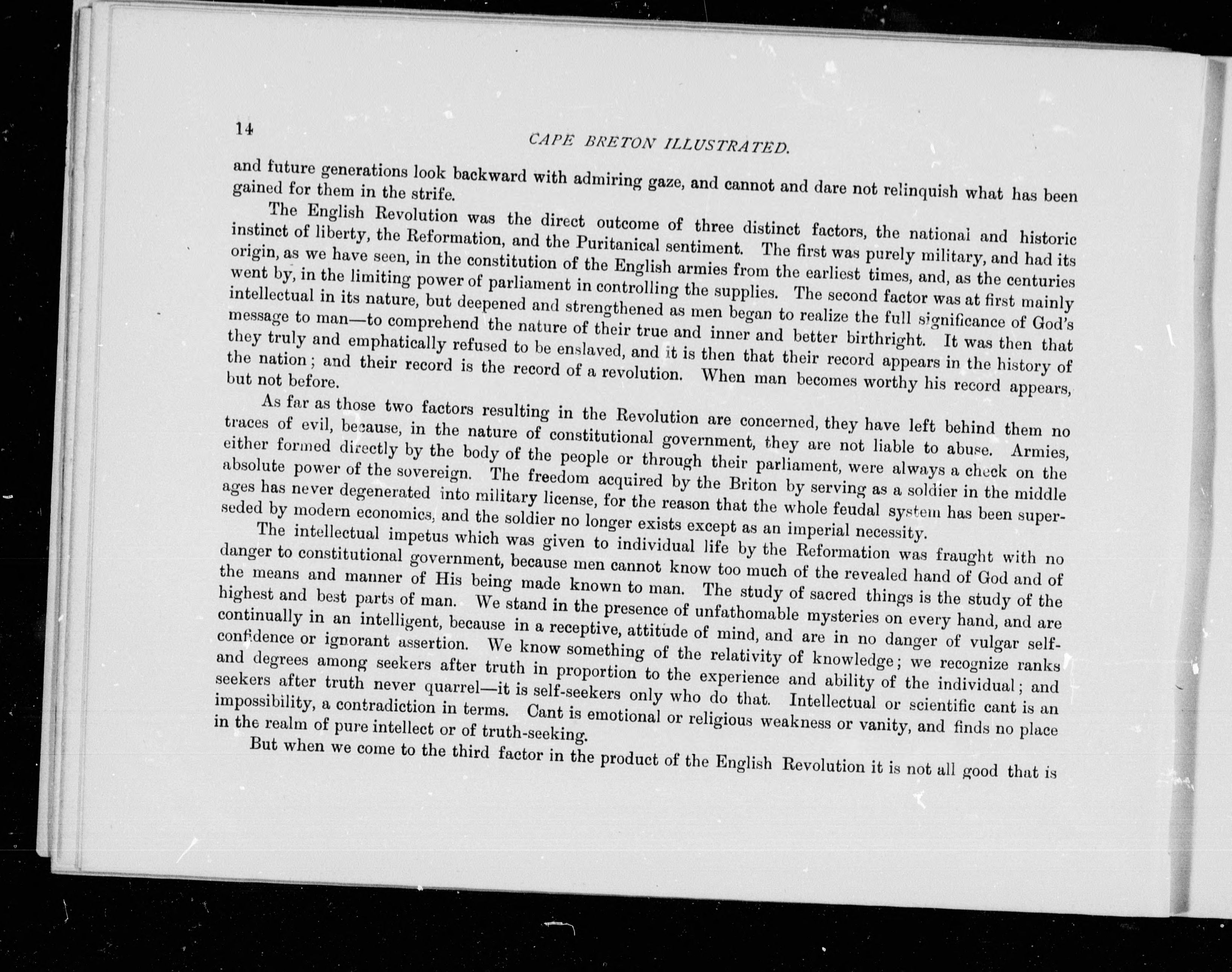 14 CAPE BRETON ILLUSTRATED.

and future generations look backward with admiring gaze, and cannot and dare not relinquish what has been gained for them in the strife.

The English Revolution was the direct outcome of three distinct factors, the national and historic instinct of liberty, the Reformation, and the Puritanical sentiment. The first was purely military, and had its origin, as we have seen, in the constitution of the English armies from the earliest times, and, as the centuries went by, in the limiting power of parliament in controlling the supplies. The second factor was at first mainly intellectual in its nature, but deepened and strengthened as men began to realize the full significance of God's message to man—to comprehend the nature of their true and inner and better birthright. It was then that they truly and emphatically refused to be enslaved, and it is then that their record appears in the history of the nation; and their record is the record of a revolution. When man becomes worthy his record appears, but not before.

As far as those two factors resulting in the Revolution are concerned, they have left behind them no traces of evil, because, in the nature of constitutional government, they are not liable to abuse. Armies, either formed directly by the body of the people or through their parliament, were always a check on the absolute power of the sovereign. The freedom acquired by the Briton by serving as a soldier in the middle ages has never degenerated into military license, for the reason that the whole feudal system has been superseded by modern economics, and the soldier no longer exists except as an imperial necessity.

The intellectual impetus which was given to individual life by the Reformation was fraught with no danger to constitutional government, because men cannot know too much of the revealed hand of God and of the means and manner of His being made known to man. The study of sacred things is the study of the highest and best parts of man. We stand in the presence of unfathomable mysteries on every hand, and are continually in an intelligent, because in a receptive, attitude of mind, and are in no danger of vulgar self-confidence or ignorant assertion. We know something of the relativity of knowledge; we recognize ranks and degrees among seekers after truth in proportion to the experience and ability of the individual; and seekers after truth never quarrel—it is self-seekers only who do that. Intellectual or scientific cant is an impossibility, a contradiction in terms. Cant is emotional or religious weakness or vanity, and finds no place in the realm of pure intellect or of truth-seeking.

But when we come to the third factor in the product of the English Revolution it is not all good that is